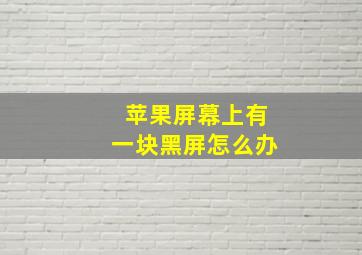 苹果屏幕上有
一块黑屏怎么办